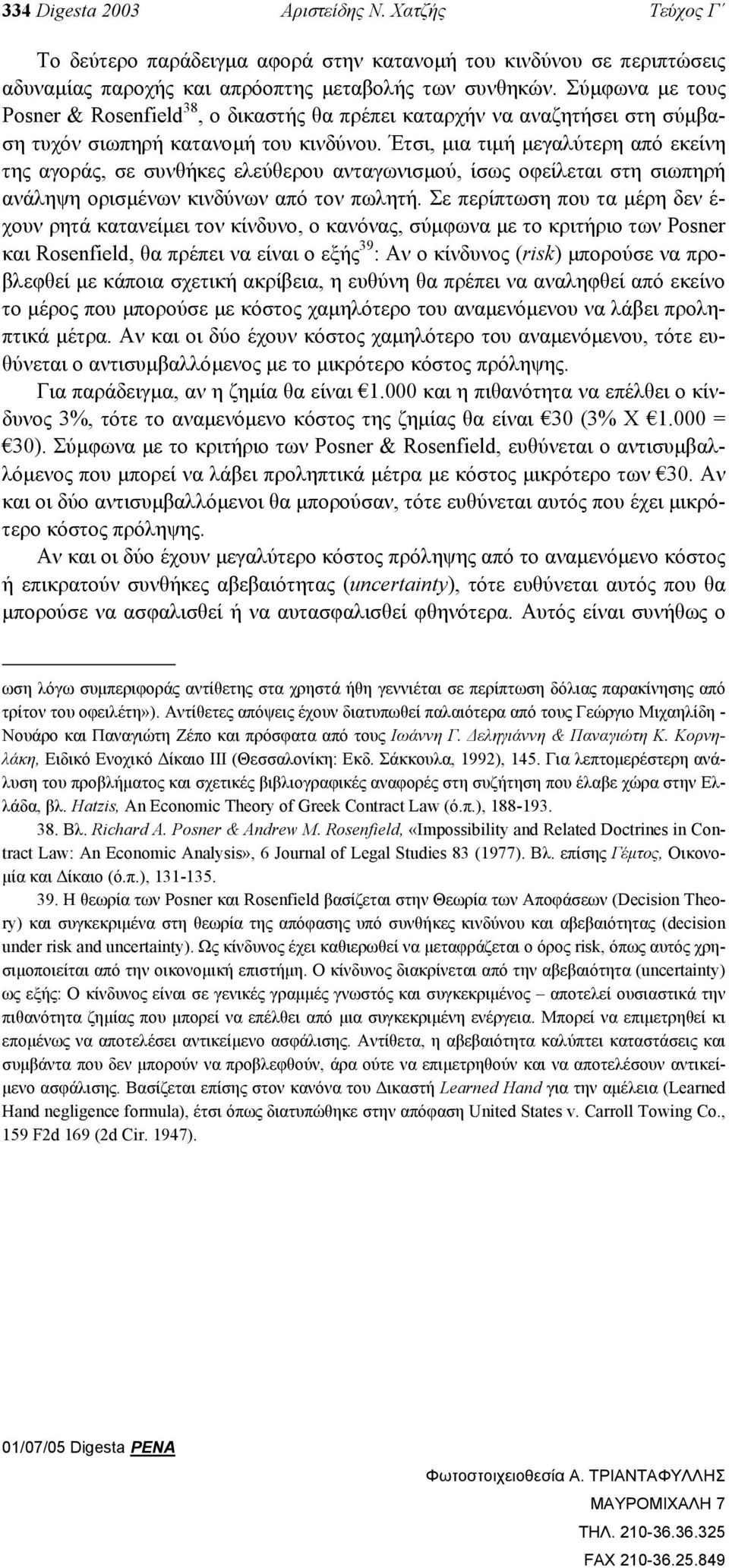 334 Digesta 2003 Αριστείδης Ν. Χατζής Τεύχος Γ΄

Το δεύτερο παράδειγμα αφορά στην κατανομή του κινδύνου σε περιπτώσεις αδυναμίας παροχής και απρόοπτης μεταβολής των συνθηκών. Σύμφωνα με τους Posner & Rosenfield$^{38}$, ο δικαστής θα πρέπει καταρχήν να αναζητήσει στη σύμβαση τυχόν σιωπηρή κατανομή του κινδύνου. Έτσι, μια τιμή μεγαλύτερη από εκείνη της αγοράς, σε συνθήκες ελεύθερου ανταγωνισμού, ίσως οφείλεται στη σιωπηρή ανάληψη ορισμένων κινδύνων από τον πωλητή. Σε περίπτωση που τα μέρη δεν έχουν ρητά κατανείμει τον κίνδυνο, ο κανόνας, σύμφωνα με το κριτήριο των Posner και Rosenfield, θα πρέπει να είναι ο εξής$^{39}$: Αν ο κίνδυνος (risk) μπορούσε να προβλεφθεί με κάποια σχετική ακρίβεια, η ευθύνη θα πρέπει να αναληφθεί από εκείνο το μέρος που μπορούσε με κόστος χαμηλότερο του αναμενόμενου να λάβει προληπτικά μέτρα. Αν και οι δύο έχουν κόστος χαμηλότερο του αναμενόμενου, τότε ευθύνεται ο αντισυμβαλλόμενος με το μικρότερο κόστος πρόληψης.

Για παράδειγμα, αν η ζημία θα είναι €1.000 και η πιθανότητα να επέλθει ο κίνδυνος 3%, τότε το αναμενόμενο κόστος της ζημίας θα είναι €30 (3% Χ €1.000 = €30). Σύμφωνα με το κριτήριο των Posner & Rosenfield, ευθύνεται ο αντισυμβαλλόμενος που μπορεί να λάβει προληπτικά μέτρα με κόστος μικρότερο των €30. Αν και οι δύο αντισυμβαλλόμενοι θα μπορούσαν, τότε ευθύνεται αυτός που έχει μικρότερο κόστος πρόληψης.

Αν και οι δύο έχουν μεγαλύτερο κόστος πρόληψης από το αναμενόμενο κόστος ή επικρατούν συνθήκες αβεβαιότητας (uncertainty), τότε ευθύνεται αυτός που θα μπορούσε να ασφαλισθεί ή να αυτασφαλισθεί φθηνότερα. Αυτός είναι συνήθως ο

ωση λόγω συμπεριφοράς αντίθετης στα χρηστά ήθη γεννιέται σε περίπτωση δόλιας παρακίνησης από τρίτον του οφειλέτη»). Αντίθετες απόψεις έχουν διατυπωθεί παλαιότερα από τους Γεώργιο Μιχαηλίδη - Νουάρο και Παναγιώτη Ζέπο και πρόσφατα από τους Ιωάννη Γ. Δεληγιάννη & Παναγιώτη Κ. Κορνηλάκη, Ειδικό Ενοχικό Δίκαιο ΙΙΙ (Θεσσαλονίκη: Εκδ. Σάκκουλα, 1992), 145. Για λεπτομερέστερη ανάλυση του προβλήματος και σχετικές βιβλιογραφικές αναφορές στη συζήτηση που έλαβε χώρα στην Ελλάδα, βλ. Hatzis, An Economic Theory of Greek Contract Law (ό.π.), 188-193.

38. Βλ. Richard A. Posner & Andrew M. Rosenfield, «Impossibility and Related Doctrines in Contract Law: An Economic Analysis», 6 Journal of Legal Studies 83 (1977). Βλ. επίσης Γέμτος, Οικονομία και Δίκαιο (ό.π.), 131-135.

39. Η θεωρία των Posner και Rosenfield βασίζεται στην Θεωρία των Αποφάσεων (Decision Theory) και συγκεκριμένα στη θεωρία της απόφασης υπό συνθήκες κινδύνου και αβεβαιότητας (decision under risk and uncertainty). Ως κίνδυνος έχει καθιερωθεί να μεταφράζεται ο όρος risk, όπως αυτός χρησιμοποιείται από την οικονομική επιστήμη. Ο κίνδυνος διακρίνεται από την αβεβαιότητα (uncertainty) ως εξής: Ο κίνδυνος είναι σε γενικές γραμμές γνωστός και συγκεκριμένος – αποτελεί ουσιαστικά την πιθανότητα ζημίας που μπορεί να επέλθει από μια συγκεκριμένη ενέργεια. Μπορεί να επιμετρηθεί κι επομένως να αποτελέσει αντικείμενο ασφάλισης. Αντίθετα, η αβεβαιότητα καλύπτει καταστάσεις και συμβάντα που δεν μπορούν να προβλεφθούν, άρα ούτε να επιμετρηθούν και να αποτελέσουν αντικείμενο ασφάλισης. Βασίζεται επίσης στον κανόνα του Δικαστή Learned Hand για την αμέλεια (Learned Hand negligence formula), έτσι όπως διατυπώθηκε στην απόφαση United States v. Carroll Towing Co., 159 F2d 169 (2d Cir. 1947).

01/07/05 Digesta PENA

Φωτοστοιχειοθεσία Α. ΤΡΙΑΝΤΑΦΥΛΛΗΣ
ΜΑΥΡΟΜΙΧΑΛΗ 7
ΤΗΛ. 210-36.36.325
FAX 210-36.25.849